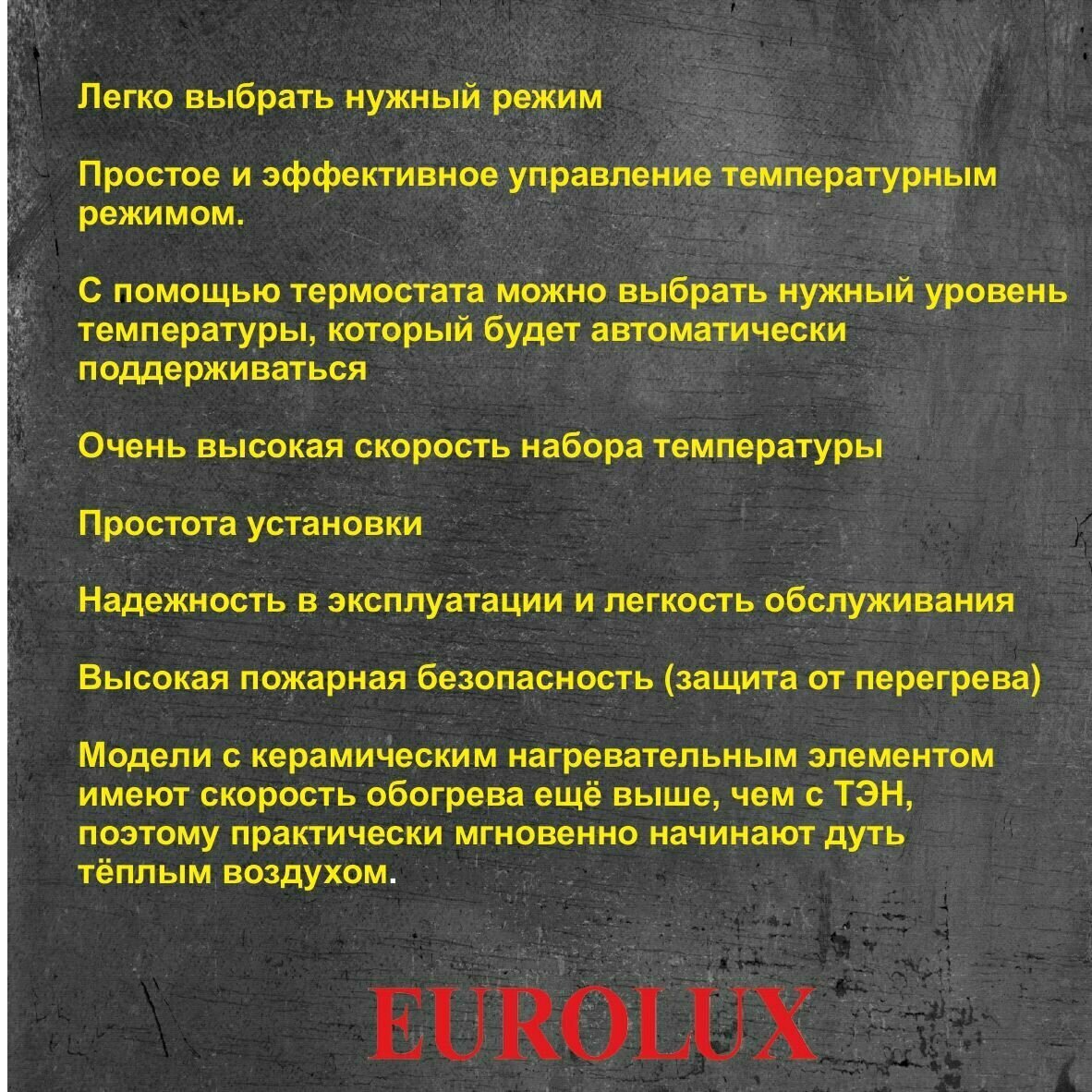 Легко выбрать нужный режим

Простое и эффективное управление температурным режимом.

С помощью термостата можно выбрать нужный уровень температуры, который будет автоматически поддерживаться

Очень высокая скорость набора температуры

Простота установки

Надежность в эксплуатации и легкость обслуживания

Высокая пожарная безопасность (защита от перегрева)

Модели с керамическим нагревательным элементом имеют скорость обогрева ещё выше, чем с ТЭН, поэтому практически мгновенно начинают дуть тёплым воздухом.

EUROLUX